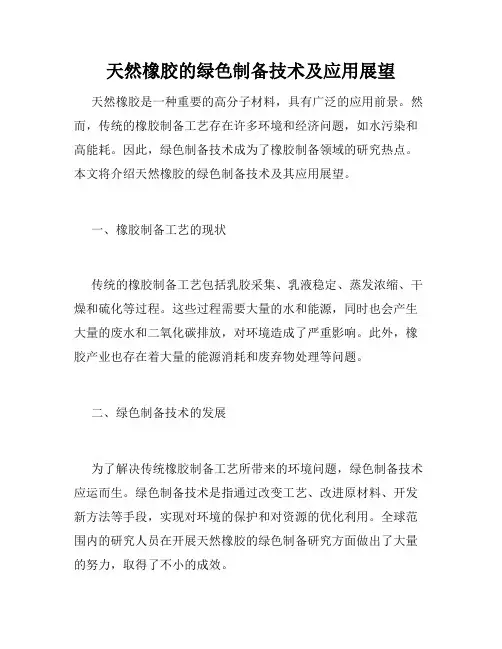 天然橡胶的绿色制备技术及应用展望

天然橡胶是一种重要的高分子材料，具有广泛的应用前景。然而，传统的橡胶制备工艺存在许多环境和经济问题，如水污染和高能耗。因此，绿色制备技术成为了橡胶制备领域的研究热点。本文将介绍天然橡胶的绿色制备技术及其应用展望。

一、橡胶制备工艺的现状

传统的橡胶制备工艺包括乳胶采集、乳液稳定、蒸发浓缩、干燥和硫化等过程。这些过程需要大量的水和能源，同时也会产生大量的废水和二氧化碳排放，对环境造成了严重影响。此外，橡胶产业也存在着大量的能源消耗和废弃物处理等问题。

二、绿色制备技术的发展

为了解决传统橡胶制备工艺所带来的环境问题，绿色制备技术应运而生。绿色制备技术是指通过改变工艺、改进原材料、开发新方法等手段，实现对环境的保护和对资源的优化利用。全球范围内的研究人员在开展天然橡胶的绿色制备研究方面做出了大量的努力，取得了不小的成效。